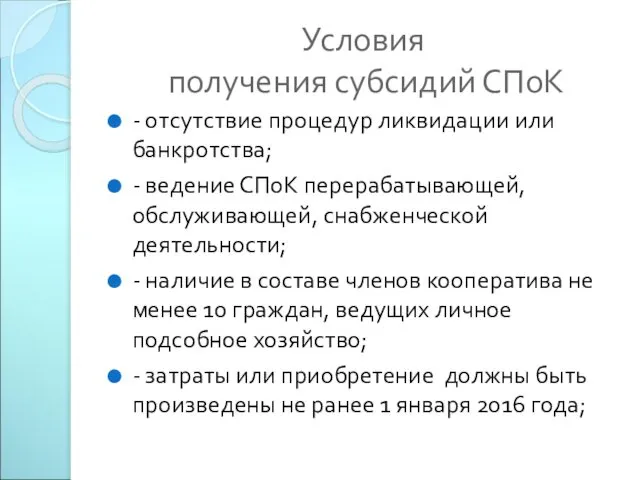 Условия
получения субсидий СПоК

- отсутствие процедур ликвидации или банкротства;

- ведение СПоК перерабатывающей, обслуживающей, снабженческой деятельности;

- наличие в составе членов кооператива не менее 10 граждан, ведущих личное подсобное хозяйство;

- затраты или приобретение должны быть произведены не ранее 1 января 2016 года;